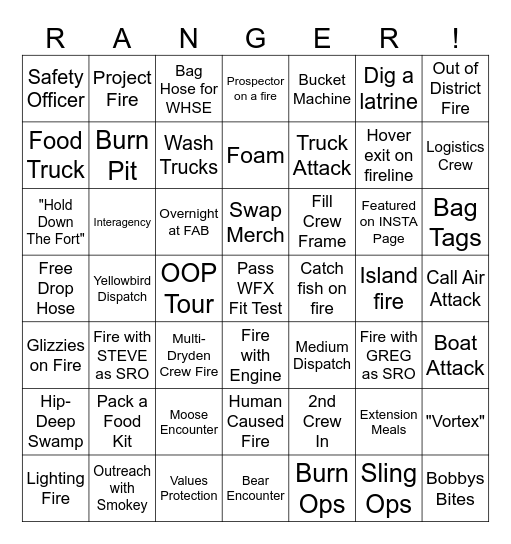 | R | A | N | G | E | R | ! |
|---|---|---|---|---|---|---|
| Safety Officer | Project Fire | Bag Hose for WHSE | Prospector on a fire | Bucket Machine | Dig a latrine | Out of District Fire |
| Food Truck | Burn Pit | Wash Trucks | Foam | Truck Attack | Hover exit on fireline | Logistics Crew |
| "Hold Down The Fort" | Interagency | Overnight at FAB | Swap Merch | Fill Crew Frame | Featured on INSTA Page | Bag Tags |
| Free Drop Hose | Yellowbird Dispatch | OOP Tour | Pass WFX Fit Test | Catch fish on fire | Island fire | Call Air Attack |
| Glizzies on Fire | Fire with STEVE as SRO | Multi-Dryden Crew Fire | Fire with Engine | Medium Dispatch | Fire with GREG as SRO | Boat Attack |
| Hip-Deep Swamp | Pack a Food Kit | Moose Encounter | Human Caused Fire | 2nd Crew In | Extension Meals | "Vortex" |
| Lighting Fire | Outreach with Smokey | Values Protection | Bear Encounter | Burn Ops | Sling Ops | Bobbys Bites |